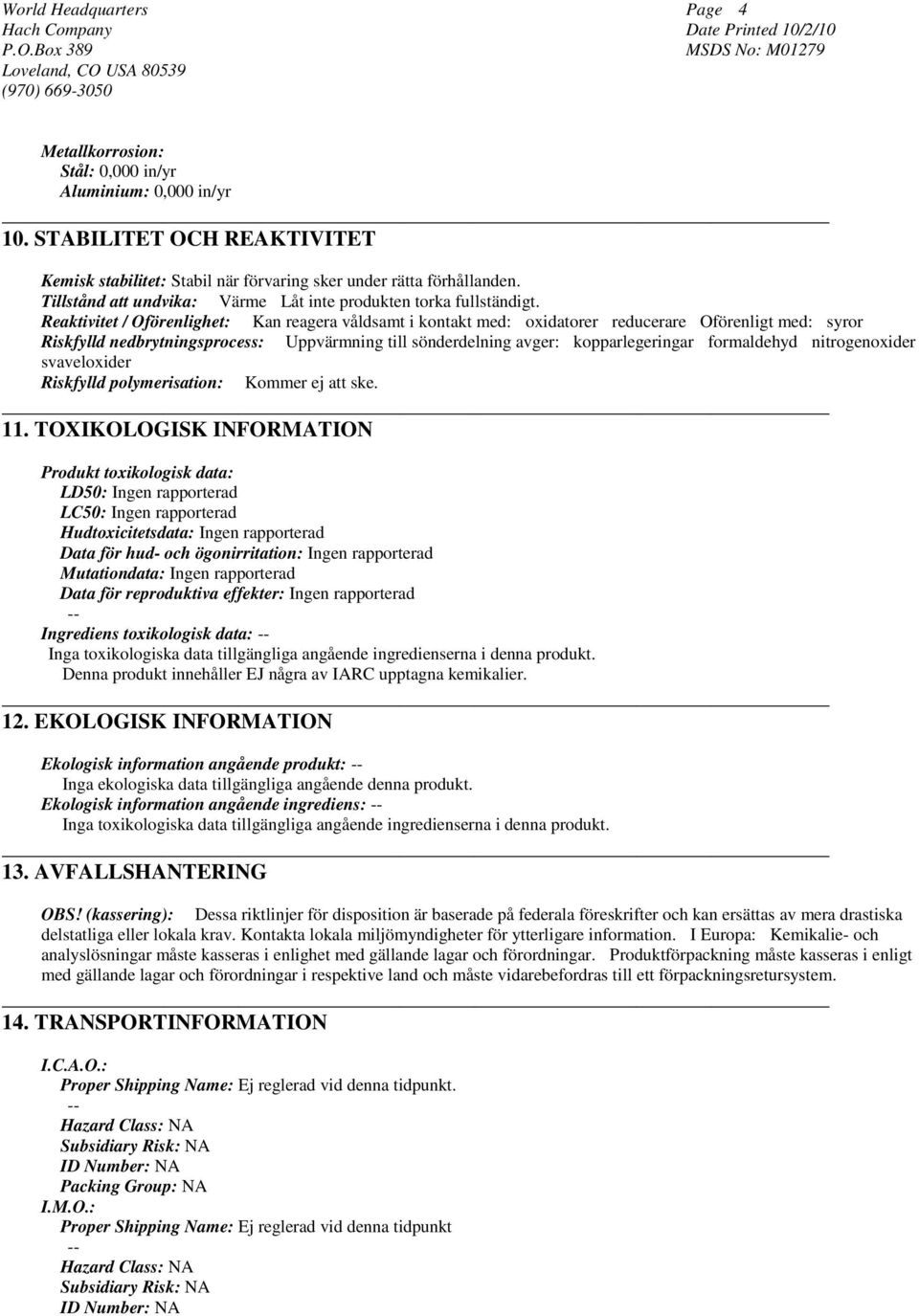 World Headquarters
Hach Company
P.O.Box 389
Loveland, CO USA 80539
(970) 669-3050

Page 4
Date Printed 10/2/10
MSDS No: M01279

Metallkorrosion:
Stål: 0,000 in/yr
Aluminium: 0,000 in/yr

10. STABILITET OCH REAKTIVITET

Kemisk stabilitet: Stabil när förvaring sker under rätta förhållanden.
Tillstånd att undvika: Värme Låt inte produkten torka fullständigt.
Reaktivitet / Oförenlighet: Kan reagera våldsamt i kontakt med: oxidatorer reducerare Oförenligt med: syror
Riskfylld nedbrytningsprocess: Uppvärmning till sönderdelning avger: kopparlegeringar formaldehyd nitrogenoxider svaveloxider
Riskfylld polymerisation: Kommer ej att ske.

11. TOXIKOLOGISK INFORMATION

Produkt toxikologisk data:
LD50: Ingen rapporterad
LC50: Ingen rapporterad
Hudtoxicitetsdata: Ingen rapporterad
Data för hud- och ögonirritation: Ingen rapporterad
Mutationdata: Ingen rapporterad
Data för reproduktiva effekter: Ingen rapporterad
--
Ingrediens toxikologisk data: --
Inga toxikologiska data tillgängliga angående ingredienserna i denna produkt.
Denna produkt innehåller EJ några av IARC upptagna kemikalier.

12. EKOLOGISK INFORMATION

Ekologisk information angående produkt: --
Inga ekologiska data tillgängliga angående denna produkt.
Ekologisk information angående ingrediens: --
Inga toxikologiska data tillgängliga angående ingredienserna i denna produkt.

13. AVFALLSHANTERING

OBS! (kassering): Dessa riktlinjer för disposition är baserade på federala föreskrifter och kan ersättas av mera drastiska delstatliga eller lokala krav. Kontakta lokala miljömyndigheter för ytterligare information. I Europa: Kemikalie- och analyslösningar måste kasseras i enlighet med gällande lagar och förordningar. Produktförpackning måste kasseras i enligt med gällande lagar och förordningar i respektive land och måste vidarebefordras till ett förpackningsretursystem.

14. TRANSPORTINFORMATION

I.C.A.O.:
Proper Shipping Name: Ej reglerad vid denna tidpunkt.
--
Hazard Class: NA
Subsidiary Risk: NA
ID Number: NA
Packing Group: NA
I.M.O.:
Proper Shipping Name: Ej reglerad vid denna tidpunkt
--
Hazard Class: NA
Subsidiary Risk: NA
ID Number: NA